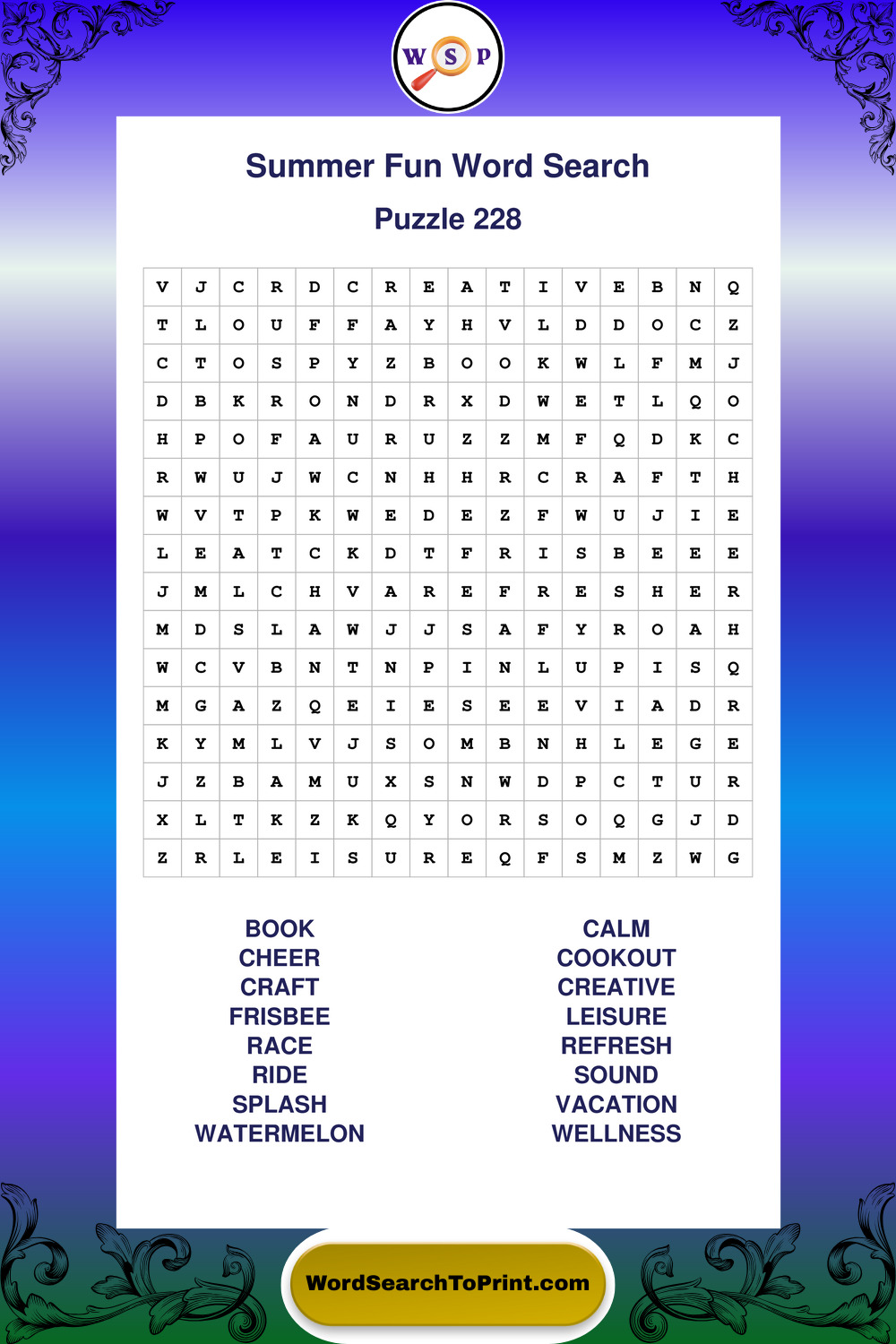 W S P

Summer Fun Word Search

Puzzle 228

| V | J | C | R | D | C | R | E | A | T | I | V | E | B | N | Q |
|---|---|---|---|---|---|---|---|---|---|---|---|---|---|---|---|
| T | L | O | U | F | F | A | Y | H | V | L | D | D | O | C | Z |
| C | T | O | S | P | Y | Z | B | O | O | K | W | L | F | M | J |
| D | B | K | R | O | N | D | R | X | D | W | E | T | L | Q | O |
| H | P | O | F | A | U | R | U | Z | Z | M | F | Q | D | K | C |
| R | W | U | J | W | C | N | H | H | R | C | R | A | F | T | H |
| W | V | T | P | K | W | E | D | E | Z | F | W | U | J | I | E |
| L | E | A | T | C | K | D | T | F | R | I | S | B | E | E | E |
| J | M | L | C | H | V | A | R | E | F | R | E | S | H | E | R |
| M | D | S | L | A | W | J | J | S | A | F | Y | R | O | A | H |
| W | C | V | B | N | T | N | P | I | N | L | U | P | I | S | Q |
| M | G | A | Z | Q | E | I | E | S | E | E | V | I | A | D | R |
| K | Y | M | L | V | J | S | O | M | B | N | H | L | E | G | E |
| J | Z | B | A | M | U | X | S | N | W | D | P | C | T | U | R |
| X | L | T | K | Z | K | Q | Y | O | R | S | O | Q | G | J | D |
| Z | R | L | E | I | S | U | R | E | Q | F | S | M | Z | W | G |

BOOK
CHEER
CRAFT
FRISBEE
RACE
RIDE
SPLASH
WATERMELON

CALM
COOKOUT
CREATIVE
LEISURE
REFRESH
SOUND
VACATION
WELLNESS

WordSearchToPrint.com